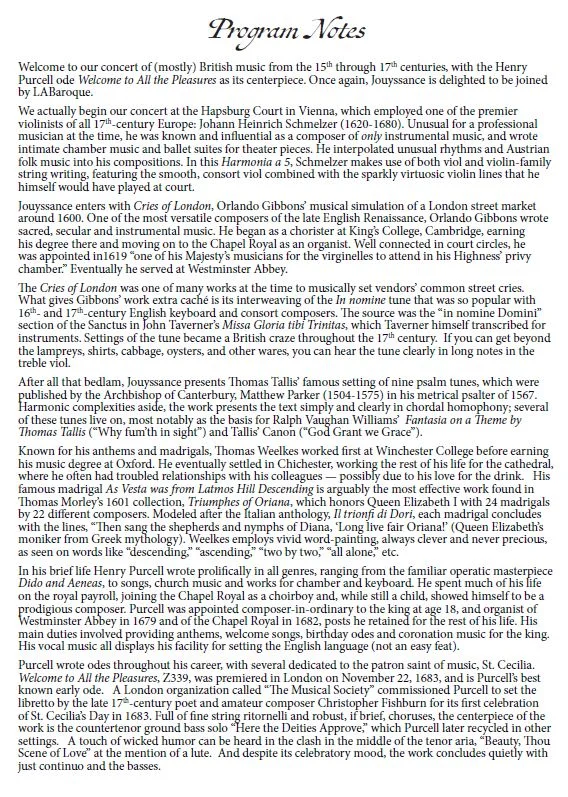 Program Notes

Welcome to our concert of (mostly) British music from the 15th through 17th centuries, with the Henry Purcell ode Welcome to All the Pleasures as its centerpiece. Once again, Jouyssance is delighted to be joined by LABaroque.

We actually begin our concert at the Hapsburg Court in Vienna, which employed one of the premier violinists of all 17th-century Europe: Johann Heinrich Schmelzer (1620-1680). Unusual for a professional musician at the time, he was known and influential as a composer of only instrumental music, and wrote intimate chamber music and ballet suites for theater pieces. He interpolated unusual rhythms and Austrian folk music into his compositions. In this Harmonia a 5, Schmelzer makes use of both viol and violin-family string writing, featuring the smooth, consort viol combined with the sparkly virtuosic violin lines that he himself would have played at court.

Jouyssance enters with Cries of London, Orlando Gibbons' musical simulation of a London street market around 1600. One of the most versatile composers of the late English Renaissance, Orlando Gibbons wrote sacred, secular and instrumental music. He began as a chorister at King's College, Cambridge, earning his degree there and moving on to the Chapel Royal as an organist. Well connected in court circles, he was appointed in1619 "one of his Majesty's musicians for the virginelles to attend in his Highness' privy chamber." Eventually he served at Westminster Abbey.

The Cries of London was one of many works at the time to musically set vendors' common street cries. What gives Gibbons' work extra caché is its interweaving of the In nomine tune that was so popular with 16th- and 17th-century English keyboard and consort composers. The source was the "in nomine Domini" section of the Sanctus in John Taverner's Missa Gloria tibi Trinitas, which Taverner himself transcribed for instruments. Settings of the tune became a British craze throughout the 17th century. If you can get beyond the lampreys, shirts, cabbage, oysters, and other wares, you can hear the tune clearly in long notes in the treble viol.

After all that bedlam, Jouyssance presents Thomas Tallis' famous setting of nine psalm tunes, which were published by the Archbishop of Canterbury, Matthew Parker (1504-1575) in his metrical psalter of 1567. Harmonic complexities aside, the work presents the text simply and clearly in chordal homophony; several of these tunes live on, most notably as the basis for Ralph Vaughan Williams' Fantasia on a Theme by Thomas Tallis ("Why fum'th in sight") and Tallis' Canon ("God Grant we Grace").

Known for his anthems and madrigals, Thomas Weelkes worked first at Winchester College before earning his music degree at Oxford. He eventually settled in Chichester, working the rest of his life for the cathedral, where he often had troubled relationships with his colleagues — possibly due to his love for the drink. His famous madrigal As Vesta was from Latmos Hill Descending is arguably the most effective work found in Thomas Morley's 1601 collection, Triumphes of Oriana, which honors Queen Elizabeth I with 24 madrigals by 22 different composers. Modeled after the Italian anthology, Il trionfi di Dori, each madrigal concludes with the lines, "Then sang the shepherds and nymphs of Diana, 'Long live fair Oriana!' (Queen Elizabeth's moniker from Greek mythology). Weelkes employs vivid word-painting, always clever and never precious, as seen on words like "descending," "ascending," "two by two," "all alone," etc.

In his brief life Henry Purcell wrote prolifically in all genres, ranging from the familiar operatic masterpiece Dido and Aeneas, to songs, church music and works for chamber and keyboard. He spent much of his life on the royal payroll, joining the Chapel Royal as a choirboy and, while still a child, showed himself to be a prodigious composer. Purcell was appointed composer-in-ordinary to the king at age 18, and organist of Westminster Abbey in 1679 and of the Chapel Royal in 1682, posts he retained for the rest of his life. His main duties involved providing anthems, welcome songs, birthday odes and coronation music for the king. His vocal music all displays his facility for setting the English language (not an easy feat).

Purcell wrote odes throughout his career, with several dedicated to the patron saint of music, St. Cecilia. Welcome to All the Pleasures, Z339, was premiered in London on November 22, 1683, and is Purcell's best known early ode. A London organization called "The Musical Society" commissioned Purcell to set the libretto by the late 17th-century poet and amateur composer Christopher Fishburn for its first celebration of St. Cecilia's Day in 1683. Full of fine string ritornelli and robust, if brief, choruses, the centerpiece of the work is the countertenor ground bass solo "Here the Deities Approve," which Purcell later recycled in other settings. A touch of wicked humor can be heard in the clash in the middle of the tenor aria, "Beauty, Thou Scene of Love" at the mention of a lute. And despite its celebratory mood, the work concludes quietly with just continuo and the basses.